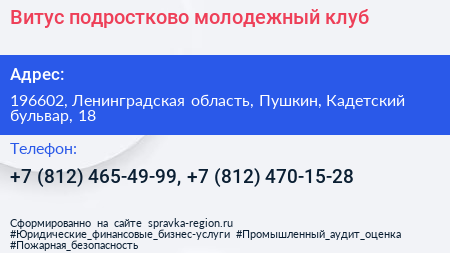 Витус подростково молодежный клуб

Адрес:

196602, Ленинградская область, Пушкин, Кадетский бульвар, 18

Телефон:

+7 (812) 465-49-99, +7 (812) 470-15-28

Сформированно на сайте spravka-region.ru
#Юридические_финансовые_бизнес-услуги #Промышленный_аудит_оценка #Пожарная_безопасность